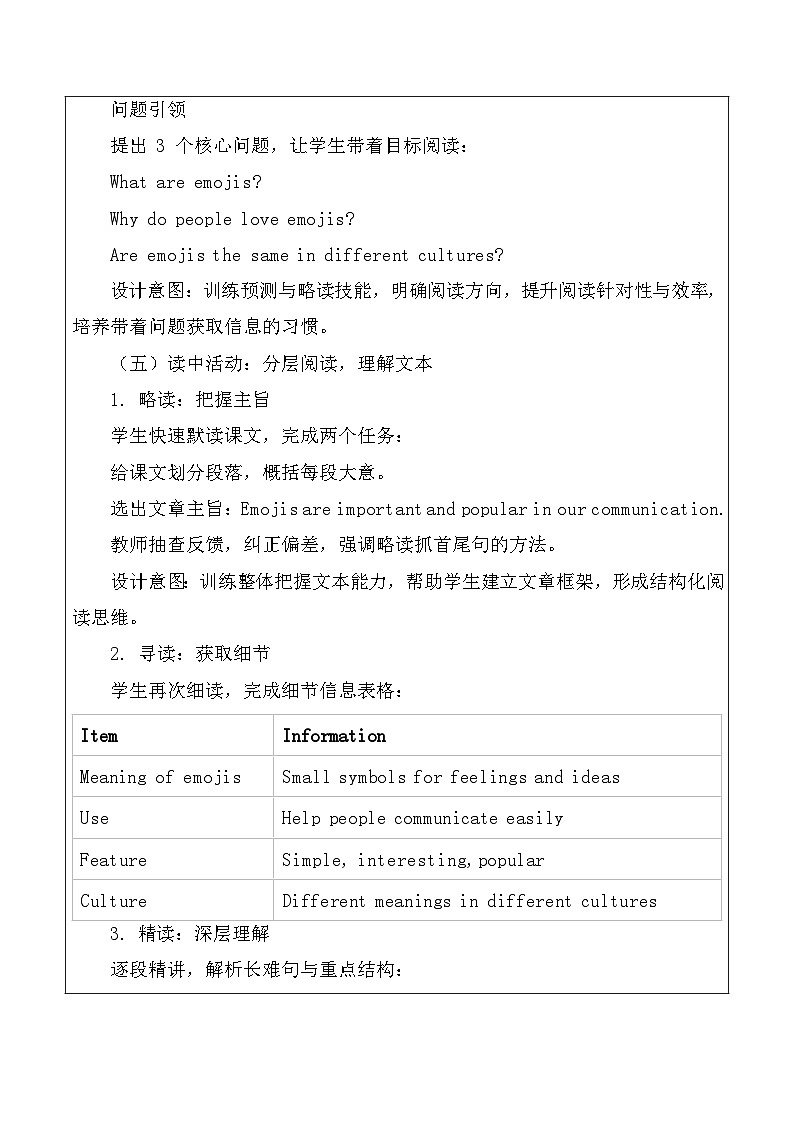 问题引领

提出 3 个核心问题，让学生带着目标阅读：

What are emojis?

Why do people love emojis?

Are emojis the same in different cultures?

设计意图：训练预测与略读技能，明确阅读方向，提升阅读针对性与效率，培养带着问题获取信息的习惯。

（五）读中活动：分层阅读，理解文本

1. 略读：把握主旨

学生快速默读课文，完成两个任务：

给课文划分段落，概括每段大意。

选出文章主旨：Emojis are important and popular in our communication.

教师抽查反馈，纠正偏差，强调略读抓首尾句的方法。

设计意图：训练整体把握文本能力，帮助学生建立文章框架，形成结构化阅读思维。

2. 寻读：获取细节

学生再次细读，完成细节信息表格：

| Item | Information |
|---|---|
| Meaning of emojis | Small symbols for feelings and ideas |
| Use | Help people communicate easily |
| Feature | Simple, interesting, popular |
| Culture | Different meanings in different cultures |

3. 精读：深层理解

逐段精讲，解析长难句与重点结构：